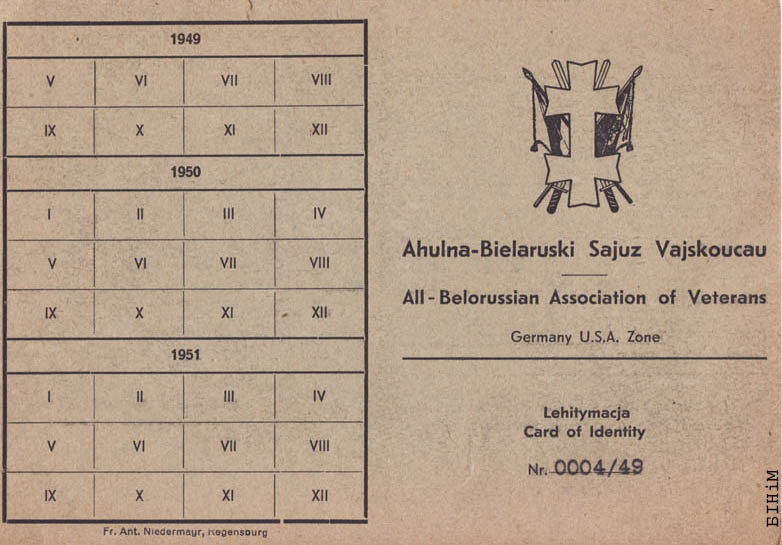 | 1949 | | | |
|---|---|---|---|
| V | VI | VII | VIII |
| IX | X | XI | XII |
| 1950 | | | |
| I | II | III | IV |
| V | VI | VII | VIII |
| IX | X | XI | XII |
| 1951 | | | |
| I | II | III | IV |
| V | VI | VII | VIII |
| IX | X | XI | XII |

Fr. Ant. Niedermayr, Regensburg

Ahulna-Bielaruski Sajuz Vajskoucau

All-Belorussian Association of Veterans

Germany U.S.A. Zone

Lehitymacja
Card of Identity

Nr. 0004/49

БІНіМ